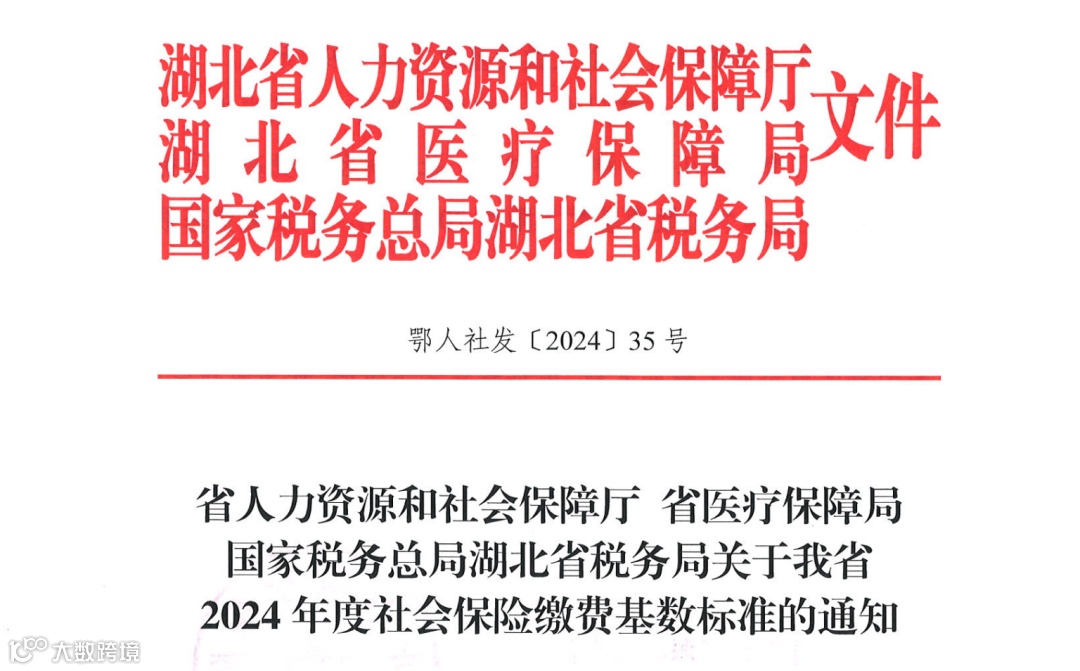 湖北省人力资源和社会保障厅
湖北省医疗保障局
国家税务总局湖北省税务局
文件

鄂人社发〔2024〕35号

省人力资源和社会保障厅 省医疗保障局
国家税务总局湖北省税务局关于我省
2024年度社会保险缴费基数标准的通知

大数跨境